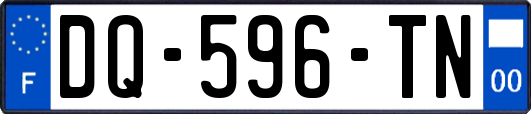 F

DQ-596-TN

00